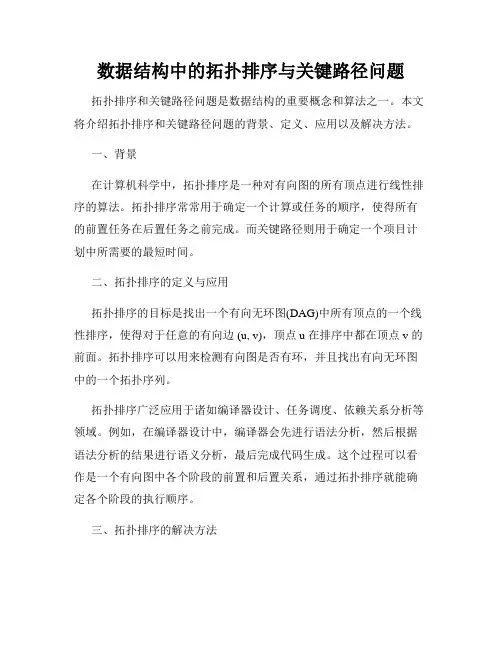 数据结构中的拓扑排序与关键路径问题

拓扑排序和关键路径问题是数据结构的重要概念和算法之一。本文将介绍拓扑排序和关键路径问题的背景、定义、应用以及解决方法。

一、背景

在计算机科学中，拓扑排序是一种对有向图的所有顶点进行线性排序的算法。拓扑排序常常用于确定一个计算或任务的顺序，使得所有的前置任务在后置任务之前完成。而关键路径则用于确定一个项目计划中所需要的最短时间。

二、拓扑排序的定义与应用

拓扑排序的目标是找出一个有向无环图(DAG)中所有顶点的一个线性排序，使得对于任意的有向边 (u, v)，顶点 u 在排序中都在顶点 v 的前面。拓扑排序可以用来检测有向图是否有环，并且找出有向无环图中的一个拓扑序列。

拓扑排序广泛应用于诸如编译器设计、任务调度、依赖关系分析等领域。例如，在编译器设计中，编译器会先进行语法分析，然后根据语法分析的结果进行语义分析，最后完成代码生成。这个过程可以看作是一个有向图中各个阶段的前置和后置关系，通过拓扑排序就能确定各个阶段的执行顺序。

三、拓扑排序的解决方法